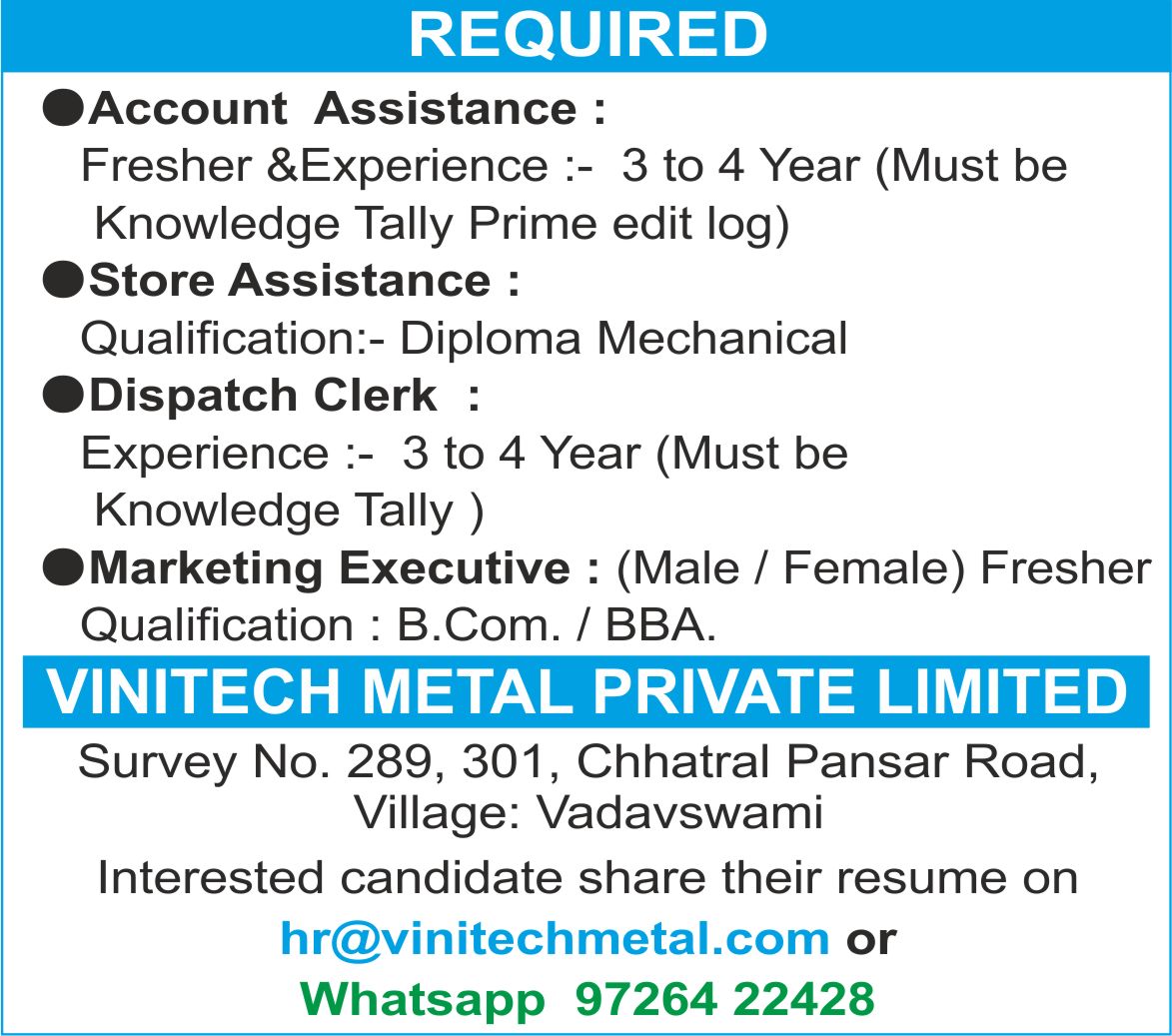 REQUIRED

• Account Assistance :
Fresher &Experience :- 3 to 4 Year (Must be Knowledge Tally Prime edit log)

• Store Assistance :
Qualification:- Diploma Mechanical

• Dispatch Clerk :
Experience :- 3 to 4 Year (Must be Knowledge Tally )

• Marketing Executive : (Male / Female) Fresher
Qualification : B.Com. / BBA.

VINITECH METAL PRIVATE LIMITED

Survey No. 289, 301, Chhatral Pansar Road,
Village: Vadavswami

Interested candidate share their resume on
hr@vinitechmetal.com or
Whatsapp 97264 22428